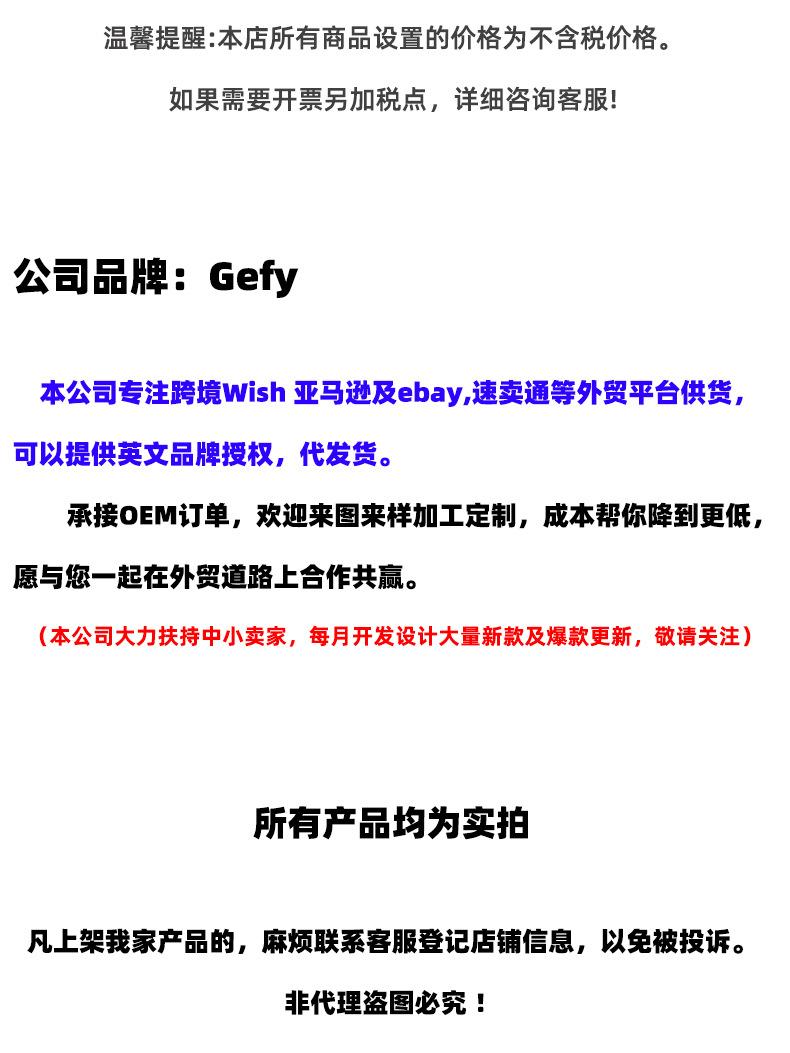 温馨提醒:本店所有商品设置的价格为不含税价格。

如果需要开票另加税点，详细咨询客服!

公司品牌：Gefy

本公司专注跨境Wish 亚马逊及ebay,速卖通等外贸平台供货，可以提供英文品牌授权，代发货。

承接OEM订单，欢迎来图来样加工定制，成本帮你降到更低，愿与您一起在外贸道路上合作共赢。

（本公司大力扶持中小卖家，每月开发设计大量新款及爆款更新，敬请关注）

所有产品均为实拍

凡上架我家产品的，麻烦联系客服登记店铺信息，以免被投诉。

非代理盗图必究！